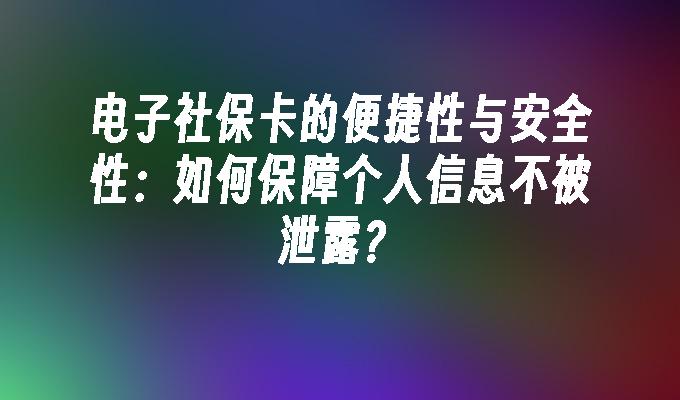 电子社保卡的便捷性与安全性：如何保障个人信息不被泄露?